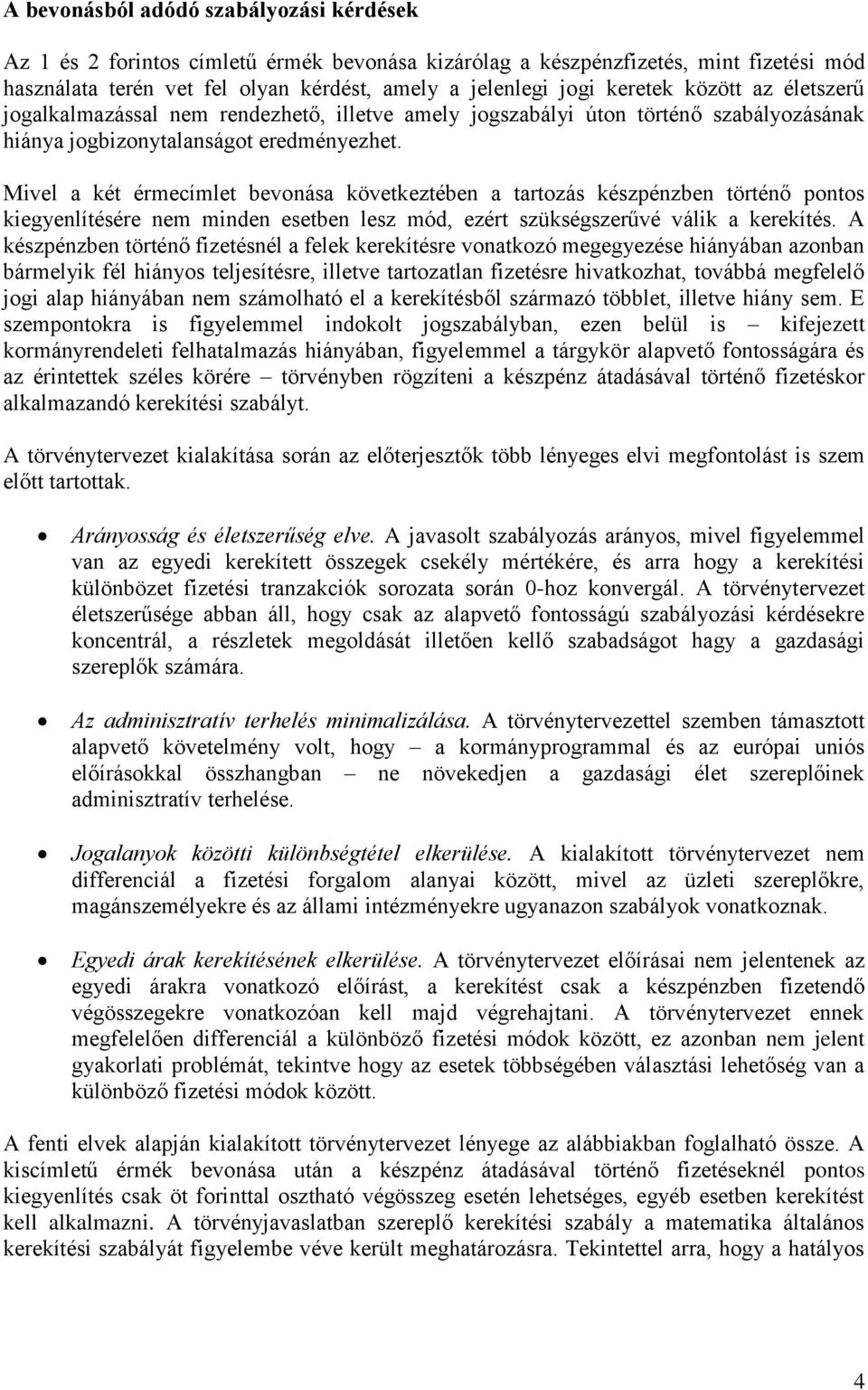 A bevonásból adódó szabályozási kérdések

Az 1 és 2 forintos címletű érmék bevonása kizárólag a készpénzfizetés, mint fizetési mód használata terén vet fel olyan kérdést, amely a jelenlegi jogi keretek között az életszerű jogalkalmazással nem rendezhető, illetve amely jogszabályi úton történő szabályozásának hiánya jogbizonytalanságot eredményezhet.

Mivel a két érmecímlet bevonása következtében a tartozás készpénzben történő pontos kiegyenlítésére nem minden esetben lesz mód, ezért szükségszerűvé válik a kerekítés. A készpénzben történő fizetésnél a felek kerekítésre vonatkozó megegyezése hiányában azonban bármelyik fél hiányos teljesítésre, illetve tartozatlan fizetésre hivatkozhat, továbbá megfelelő jogi alap hiányában nem számolható el a kerekítésből származó többlet, illetve hiány sem. E szempontokra is figyelemmel indokolt jogszabályban, ezen belül is – kifejezett kormányrendeleti felhatalmazás hiányában, figyelemmel a tárgykör alapvető fontosságára és az érintettek széles körére – törvényben rögzíteni a készpénz átadásával történő fizetéskor alkalmazandó kerekítési szabályt.

A törvénytervezet kialakítása során az előterjesztők több lényeges elvi megfontolást is szem előtt tartottak.

• Arányosság és életszerűség elve. A javasolt szabályozás arányos, mivel figyelemmel van az egyedi kerekített összegek csekély mértékére, és arra hogy a kerekítési különbözet fizetési tranzakciók sorozata során 0-hoz konvergál. A törvénytervezet életszerűsége abban áll, hogy csak az alapvető fontosságú szabályozási kérdésekre koncentrál, a részletek megoldását illetően kellő szabadságot hagy a gazdasági szereplők számára.

• Az adminisztratív terhelés minimalizálása. A törvénytervezettel szemben támasztott alapvető követelmény volt, hogy – a kormányprogrammal és az európai uniós előírásokkal összhangban – ne növekedjen a gazdasági élet szereplőinek adminisztratív terhelése.

• Jogalanyok közötti különbségtétel elkerülése. A kialakított törvénytervezet nem differenciál a fizetési forgalom alanyai között, mivel az üzleti szereplőkre, magánszemélyekre és az állami intézményekre ugyanazon szabályok vonatkoznak.

• Egyedi árak kerekítésének elkerülése. A törvénytervezet előírásai nem jelentenek az egyedi árakra vonatkozó előírást, a kerekítést csak a készpénzben fizetendő végösszegekre vonatkozóan kell majd végrehajtani. A törvénytervezet ennek megfelelően differenciál a különböző fizetési módok között, ez azonban nem jelent gyakorlati problémát, tekintve hogy az esetek többségében választási lehetőség van a különböző fizetési módok között.

A fenti elvek alapján kialakított törvénytervezet lényege az alábbiakban foglalható össze. A kiscímletű érmék bevonása után a készpénz átadásával történő fizetéseknél pontos kiegyenlítés csak öt forinttal osztható végösszeg esetén lehetséges, egyéb esetben kerekítést kell alkalmazni. A törvényjavaslatban szereplő kerekítési szabály a matematika általános kerekítési szabályát figyelembe véve került meghatározásra. Tekintettel arra, hogy a hatályos

4